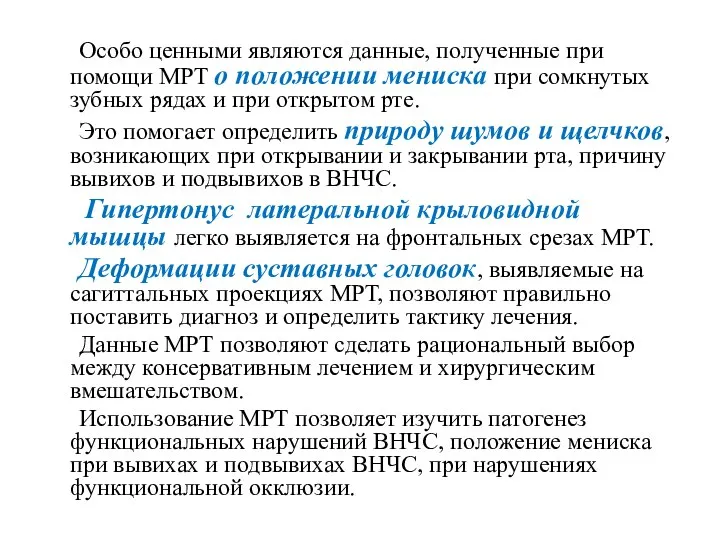 Особо ценными являются данные, полученные при помощи МРТ о положении мениска при сомкнутых зубных рядах и при открытом рте.

Это помогает определить природу шумов и щелчков, возникающих при открывании и закрывании рта, причину вывихов и подвывихов в ВНЧС.

Гипертонус латеральной крыловидной мышцы легко выявляется на фронтальных срезах МРТ.

Деформации суставных головок, выявляемые на сагиттальных проекциях МРТ, позволяют правильно поставить диагноз и определить тактику лечения.

Данные МРТ позволяют сделать рациональный выбор между консервативным лечением и хирургическим вмешательством.

Использование МРТ позволяет изучить патогенез функциональных нарушений ВНЧС, положение мениска при вывихах и подвывихах ВНЧС, при нарушениях функциональной окклюзии.